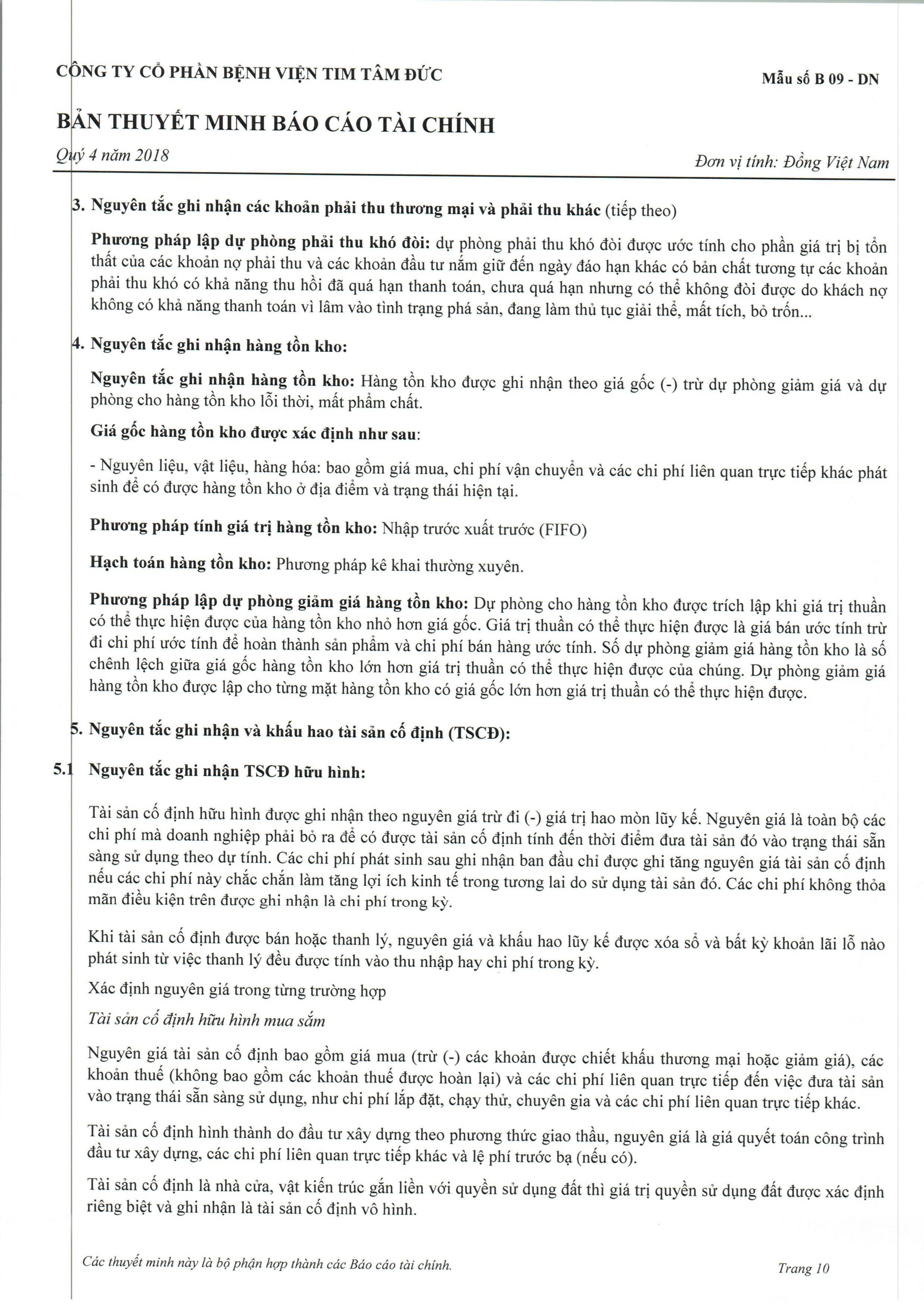 CÔNG TY CỔ PHẦN BỆNH VIỆN TIM TÂM ĐỨC

Mẫu số B 09 - DN

BẢN THUYẾT MINH BÁO CÁO TÀI CHÍNH

Quý 4 năm 2018

Đơn vị tính: Đồng Việt Nam

3. Nguyên tắc ghi nhận các khoản phải thu thương mại và phải thu khác (tiếp theo)

Phương pháp lập dự phòng phải thu khó đòi: dự phòng phải thu khó đòi được ước tính cho phần giá trị bị tổn thất của các khoản nợ phải thu và các khoản đầu tư nắm giữ đến ngày đáo hạn khác có bản chất tương tự các khoản phải thu khó có khả năng thu hồi đã quá hạn thanh toán, chưa quá hạn nhưng có thể không đòi được do khách nợ không có khả năng thanh toán vì lâm vào tình trạng phá sản, đang làm thủ tục giải thể, mất tích, bỏ trốn...

4. Nguyên tắc ghi nhận hàng tồn kho:

Nguyên tắc ghi nhận hàng tồn kho: Hàng tồn kho được ghi nhận theo giá gốc (-) trừ dự phòng giảm giá và dự phòng cho hàng tồn kho lỗi thời, mất phẩm chất.

Giá gốc hàng tồn kho được xác định như sau:

- Nguyên liệu, vật liệu, hàng hóa: bao gồm giá mua, chi phí vận chuyển và các chi phí liên quan trực tiếp khác phát sinh để có được hàng tồn kho ở địa điểm và trạng thái hiện tại.

Phương pháp tính giá trị hàng tồn kho: Nhập trước xuất trước (FIFO)

Hạch toán hàng tồn kho: Phương pháp kê khai thường xuyên.

Phương pháp lập dự phòng giảm giá hàng tồn kho: Dự phòng cho hàng tồn kho được trích lập khi giá trị thuần có thể thực hiện được của hàng tồn kho nhỏ hơn giá gốc. Giá trị thuần có thể thực hiện được là giá bán ước tính trừ đi chi phí ước tính để hoàn thành sản phẩm và chi phí bán hàng ước tính. Số dự phòng giảm giá hàng tồn kho là số chênh lệch giữa giá gốc hàng tồn kho lớn hơn giá trị thuần có thể thực hiện được của chúng. Dự phòng giảm giá hàng tồn kho được lập cho từng mặt hàng tồn kho có giá gốc lớn hơn giá trị thuần có thể thực hiện được.

5. Nguyên tắc ghi nhận và khấu hao tài sản cố định (TSCĐ):

5.1 Nguyên tắc ghi nhận TSCĐ hữu hình:

Tài sản cố định hữu hình được ghi nhận theo nguyên giá trừ đi (-) giá trị hao mòn lũy kế. Nguyên giá là toàn bộ các chi phí mà doanh nghiệp phải bỏ ra để có được tài sản cố định tính đến thời điểm đưa tài sản đó vào trạng thái sẵn sàng sử dụng theo dự tính. Các chi phí phát sinh sau ghi nhận ban đầu chỉ được ghi tăng nguyên giá tài sản cố định nếu các chi phí này chắc chắn làm tăng lợi ích kinh tế trong tương lai do sử dụng tài sản đó. Các chi phí không thỏa mãn điều kiện trên được ghi nhận là chi phí trong kỳ.

Khi tài sản cố định được bán hoặc thanh lý, nguyên giá và khấu hao lũy kế được xóa sổ và bất kỳ khoản lãi lỗ nào phát sinh từ việc thanh lý đều được tính vào thu nhập hay chi phí trong kỳ.

Xác định nguyên giá trong từng trường hợp

Tài sản cố định hữu hình mua sắm

Nguyên giá tài sản cố định bao gồm giá mua (trừ (-) các khoản được chiết khấu thương mại hoặc giảm giá), các khoản thuế (không bao gồm các khoản thuế được hoàn lại) và các chi phí liên quan trực tiếp đến việc đưa tài sản vào trạng thái sẵn sàng sử dụng, như chi phí lắp đặt, chạy thử, chuyên gia và các chi phí liên quan trực tiếp khác.

Tài sản cố định hình thành do đầu tư xây dựng theo phương thức giao thầu, nguyên giá là giá quyết toán công trình đầu tư xây dựng, các chi phí liên quan trực tiếp khác và lệ phí trước bạ (nếu có).

Tài sản cố định là nhà cửa, vật kiến trúc gắn liền với quyền sử dụng đất thì giá trị quyền sử dụng đất được xác định riêng biệt và ghi nhận là tài sản cố định vô hình.

Các thuyết minh này là bộ phận hợp thành các Báo cáo tài chính.

Trang 10